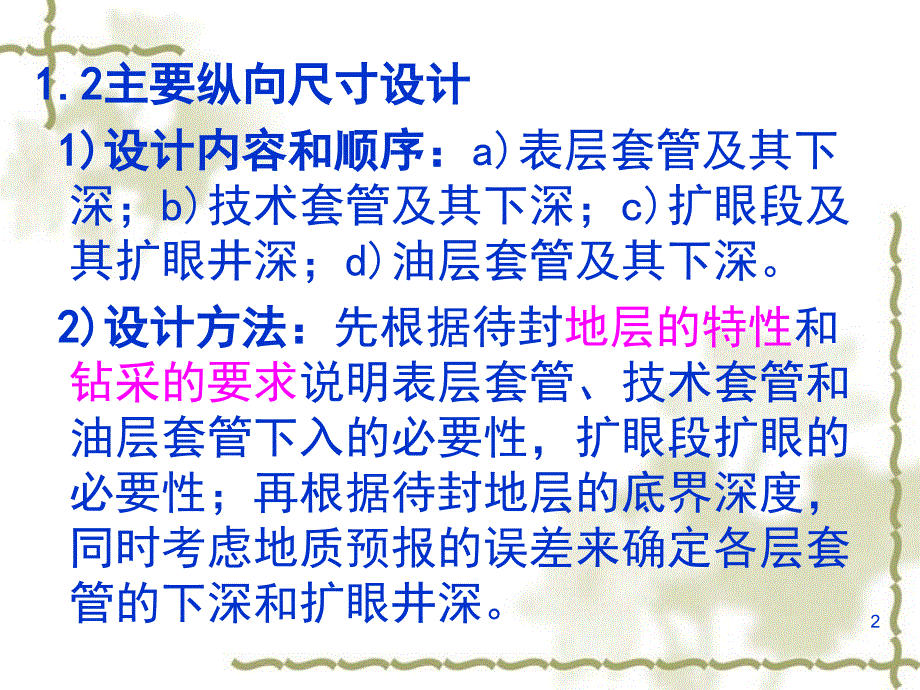 1.2主要纵向尺寸设计

1)设计内容和顺序：a)表层套管及其下深；b)技术套管及其下深；c)扩眼段及其扩眼井深；d)油层套管及其下深。

2)设计方法：先根据待封地层的特性和钻采的要求说明表层套管、技术套管和油层套管下入的必要性，扩眼段扩眼的必要性；再根据待封地层的底界深度，同时考虑地质预报的误差来确定各层套管的下深和扩眼井深。

2